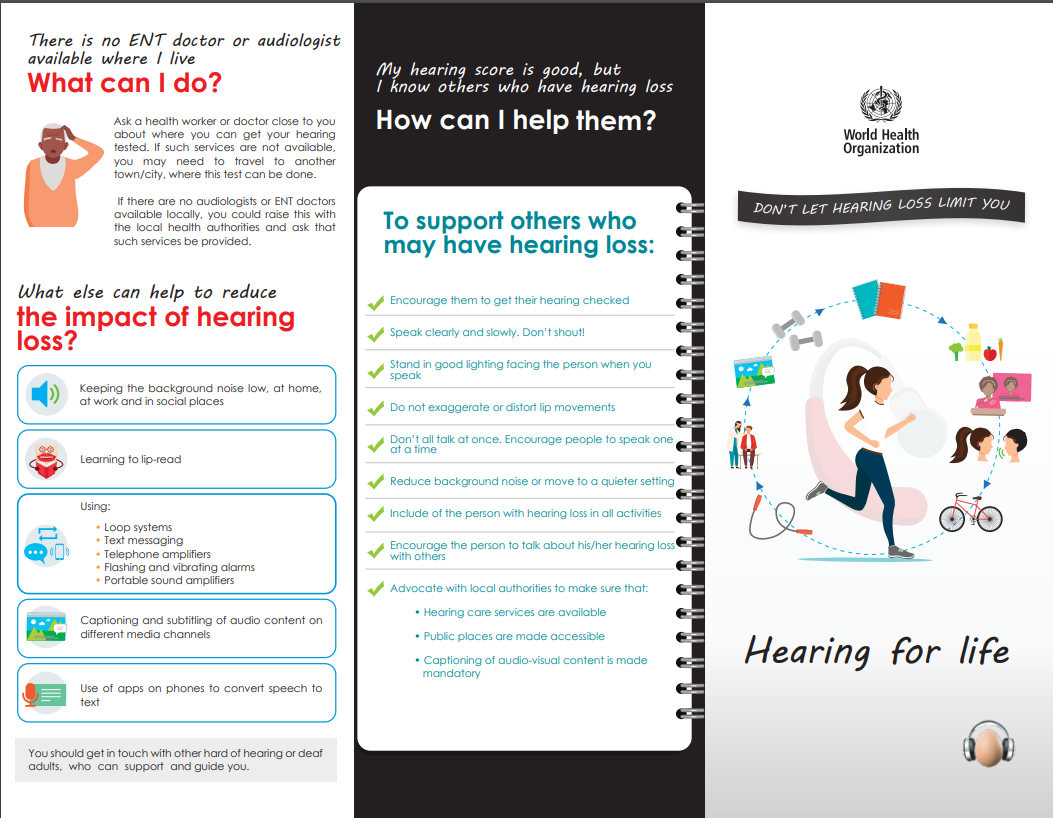 There is no ENT doctor or audiologist available where I live

What can I do?

Ask a health worker or doctor close to you about where you can get your hearing tested. If such services are not available, you may need to travel to another town/city, where this test can be done.

If there are no audiologists or ENT doctors available locally, you could raise this with the local health authorities and ask that such services be provided.

What else can help to reduce

the impact of hearing loss?

Keeping the background noise low, at home, at work and in social places

Learning to lip-read

Using:
• Loop systems
• Text messaging
• Telephone amplifiers
• Flashing and vibrating alarms
• Portable sound amplifiers

Captioning and subtitling of audio content on different media channels

Use of apps on phones to convert speech to text

You should get in touch with other hard of hearing or deaf adults, who can support and guide you.

My hearing score is good, but I know others who have hearing loss

How can I help them?

To support others who may have hearing loss:

Encourage them to get their hearing checked

Speak clearly and slowly. Don't shout!

Stand in good lighting facing the person when you speak

Do not exaggerate or distort lip movements

Don't all talk at once. Encourage people to speak one at a time

Reduce background noise or move to a quieter setting

Include of the person with hearing loss in all activities

Encourage the person to talk about his/her hearing loss with others

Advocate with local authorities to make sure that:

• Hearing care services are available

• Public places are made accessible

• Captioning of audio-visual content is made mandatory

World Health Organization

DON'T LET HEARING LOSS LIMIT YOU

Hearing for life